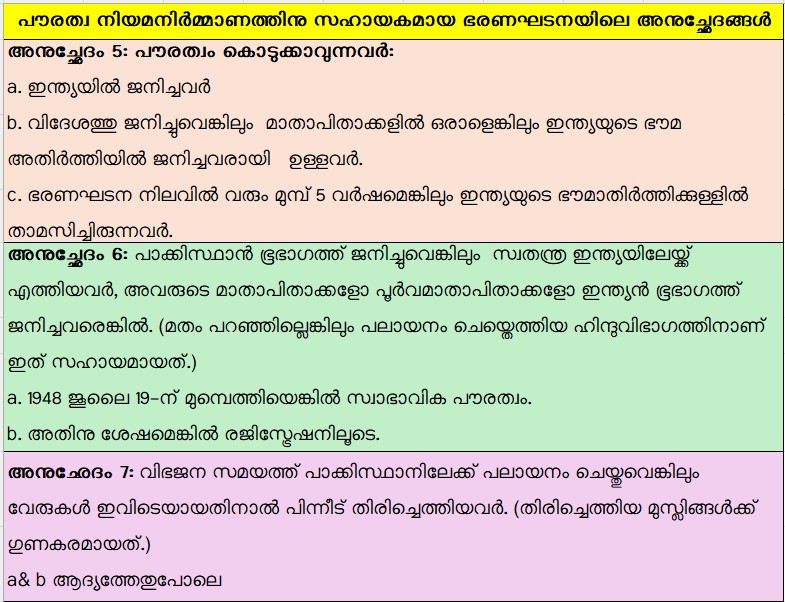 പൗരത്വ നിയമനിർമ്മാണത്തിനു സഹായകമായ ഭരണഘടനയിലെ അനുച്ഛേദങ്ങൾ

അനുച്ഛേദം 5: പൗരത്വം കൊടുക്കാവുന്നവർ:

a. ഇന്ത്യയിൽ ജനിച്ചവർ

b. വിദേശത്തു ജനിച്ചുവെങ്കിലും മാതാപിതാക്കളിൽ ഒരാളെങ്കിലും ഇന്ത്യയുടെ ഭൗമ അതിർത്തിയിൽ ജനിച്ചവരായി ഉള്ളവർ.

c. ഭരണഘടന നിലവിൽ വരും മുമ്പ് 5 വർഷമെങ്കിലും ഇന്ത്യയുടെ ഭൗമാതിർത്തിക്കുള്ളിൽ താമസിച്ചിരുന്നവർ.

അനുച്ഛേദം 6: പാക്കിസ്ഥാൻ ഭൂഭാഗത്ത് ജനിച്ചുവെങ്കിലും സ്വതന്ത്ര ഇന്ത്യയിലേയ്ക്ക് എത്തിയവർ, അവരുടെ മാതാപിതാക്കളോ പൂർവമാതാപിതാക്കളോ ഇന്ത്യൻ ഭൂഭാഗത്ത് ജനിച്ചവരെങ്കിൽ. (മതം പറഞ്ഞില്ലെങ്കിലും പലായനം ചെയ്തെത്തിയ ഹിന്ദുവിഭാഗത്തിനാണ് ഇത് സഹായമായത്.)

a. 1948 ജൂലൈ 19-ന് മുമ്പെത്തിയെങ്കിൽ സ്വാഭാവിക പൗരത്വം.

b. അതിനു ശേഷമെങ്കിൽ രജിസ്ട്രേഷനിലൂടെ.

അനുഛേദം 7: വിഭജന സമയത്ത് പാക്കിസ്ഥാനിലേക്ക് പലായനം ചെയ്തുവെങ്കിലും വേരുകൾ ഇവിടെയായതിനാൽ പിന്നീട് തിരിച്ചെത്തിയവർ. (തിരിച്ചെത്തിയ മുസ്ലിങ്ങൾക്ക് ഗുണകരമായത്.)

a& b ആദ്യത്തേതുപോലെ